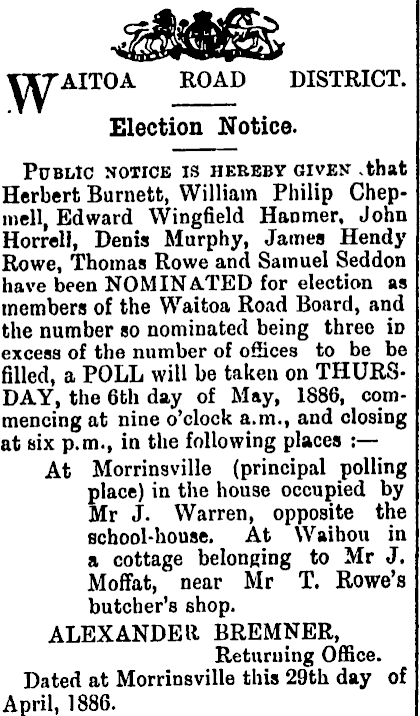 WAITOA ROAD DISTRICT.

Election Notice.

PUBLIC NOTICE IS HEREBY GIVEN that Herbert Burnett, William Philip Chepmell, Edward Wingfield Hanmer, John Horrell, Denis Murphy, James Hendy Rowe, Thomas Rowe and Samuel Seddon have been NOMINATED for election as members of the Waitoa Road Board, and the number so nominated being three in excess of the number of offices to be be filled, a POLL will be taken on THURSDAY, the 6th day of May, 1886, commencing at nine o'clock a.m., and closing at six p.m., in the following places :—

At Morrinsville (principal polling place) in the house occupied by Mr J. Warren, opposite the school-house. At Waihou in a cottage belonging to Mr J. Moffat, near Mr T. Rowe's butcher's shop.

ALEXANDER BREMNER,
Returning Office.

Dated at Morrinsville this 29th day of April, 1886.